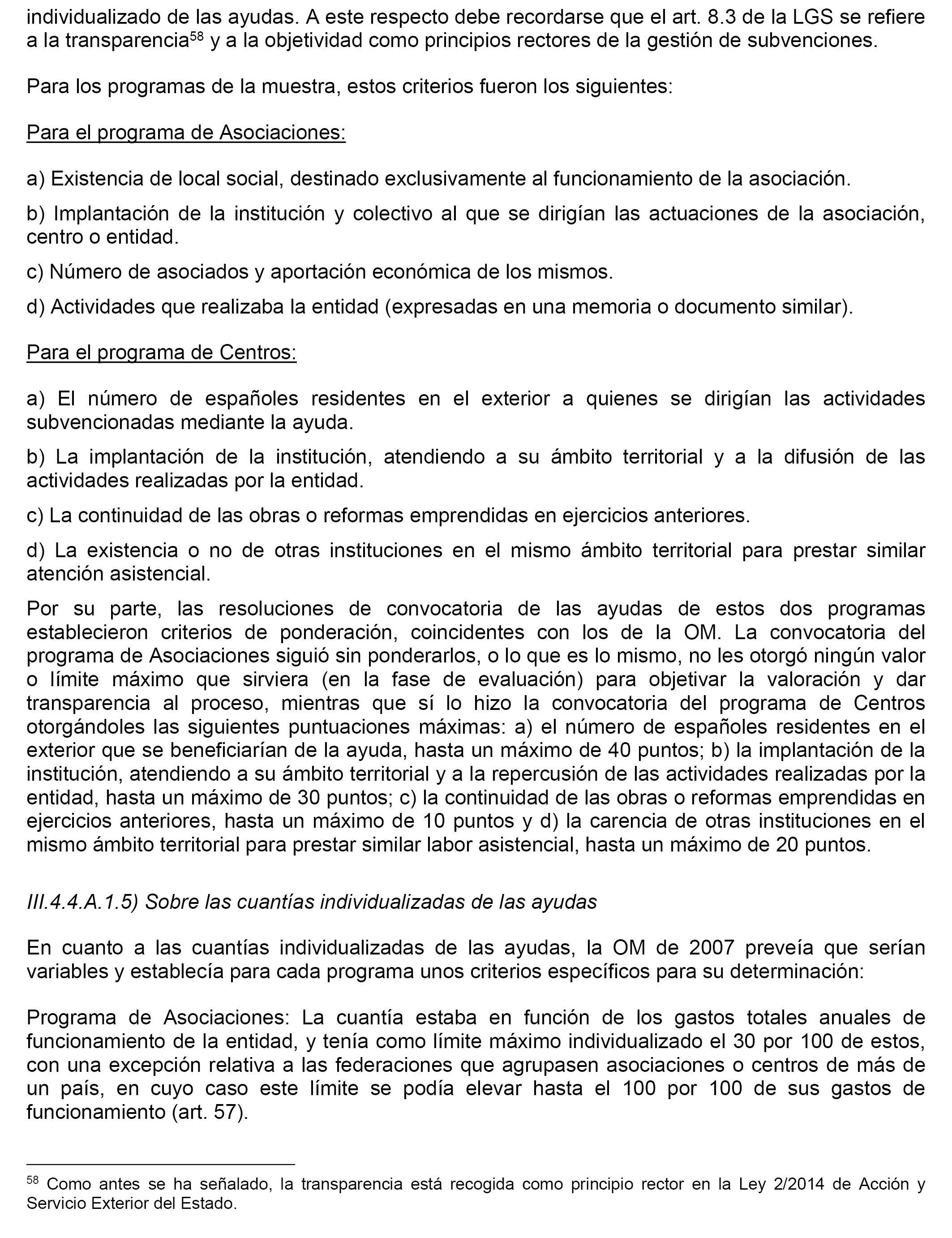 individualizado de las ayudas. A este respecto debe recordarse que el art. 8.3 de la LGS se refiere a la transparencia$^{58}$ y a la objetividad como principios rectores de la gestión de subvenciones.

Para los programas de la muestra, estos criterios fueron los siguientes:

Para el programa de Asociaciones:

a) Existencia de local social, destinado exclusivamente al funcionamiento de la asociación.

b) Implantación de la institución y colectivo al que se dirigían las actuaciones de la asociación, centro o entidad.

c) Número de asociados y aportación económica de los mismos.

d) Actividades que realizaba la entidad (expresadas en una memoria o documento similar).

Para el programa de Centros:

a) El número de españoles residentes en el exterior a quienes se dirigían las actividades subvencionadas mediante la ayuda.

b) La implantación de la institución, atendiendo a su ámbito territorial y a la difusión de las actividades realizadas por la entidad.

c) La continuidad de las obras o reformas emprendidas en ejercicios anteriores.

d) La existencia o no de otras instituciones en el mismo ámbito territorial para prestar similar atención asistencial.

Por su parte, las resoluciones de convocatoria de las ayudas de estos dos programas establecieron criterios de ponderación, coincidentes con los de la OM. La convocatoria del programa de Asociaciones siguió sin ponderarlos, o lo que es lo mismo, no les otorgó ningún valor o límite máximo que sirviera (en la fase de evaluación) para objetivar la valoración y dar transparencia al proceso, mientras que sí lo hizo la convocatoria del programa de Centros otorgándoles las siguientes puntuaciones máximas: a) el número de españoles residentes en el exterior que se beneficiarían de la ayuda, hasta un máximo de 40 puntos; b) la implantación de la institución, atendiendo a su ámbito territorial y a la repercusión de las actividades realizadas por la entidad, hasta un máximo de 30 puntos; c) la continuidad de las obras o reformas emprendidas en ejercicios anteriores, hasta un máximo de 10 puntos y d) la carencia de otras instituciones en el mismo ámbito territorial para prestar similar labor asistencial, hasta un máximo de 20 puntos.

III.4.4.A.1.5) Sobre las cuantías individualizadas de las ayudas

En cuanto a las cuantías individualizadas de las ayudas, la OM de 2007 preveía que serían variables y establecía para cada programa unos criterios específicos para su determinación:

Programa de Asociaciones: La cuantía estaba en función de los gastos totales anuales de funcionamiento de la entidad, y tenía como límite máximo individualizado el 30 por 100 de estos, con una excepción relativa a las federaciones que agrupasen asociaciones o centros de más de un país, en cuyo caso este límite se podía elevar hasta el 100 por 100 de sus gastos de funcionamiento (art. 57).

$^{58}$ Como antes se ha señalado, la transparencia está recogida como principio rector en la Ley 2/2014 de Acción y Servicio Exterior del Estado.